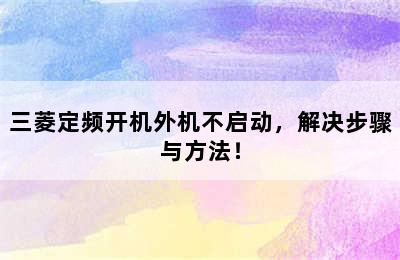 三菱定频开机外机不启动，解决步骤与方法！